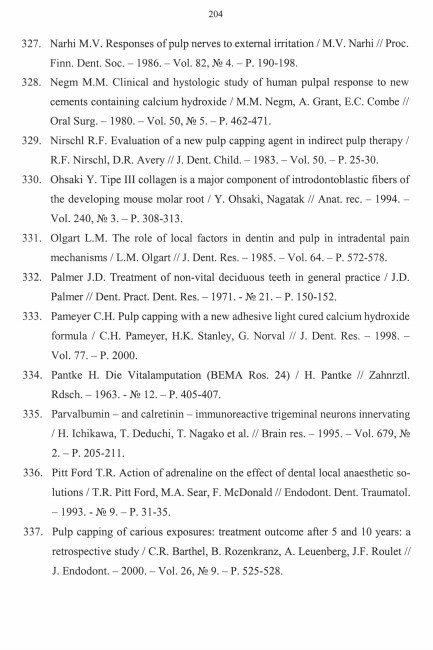 204

327. Narhi M.V. Responses of pulp nerves to external irritation / M.V. Narhi // Proc. Finn. Dent. Soc. – 1986. – Vol. 82, № 4. – P. 190-198.

328. Negm M.M. Clinical and hystologic study of human pulpal response to new cements containing calcium hydroxide / M.M. Negm, A. Grant, E.C. Combe // Oral Surg. – 1980. – Vol. 50, № 5. – P. 462-471.

329. Nirschl R.F. Evaluation of a new pulp capping agent in indirect pulp therapy / R.F. Nirschl, D.R. Avery // J. Dent. Child. – 1983. – Vol. 50. – P. 25-30.

330. Ohsaki Y. Tipe III collagen is a major component of introdontoblastic fibers of the developing mouse molar root / Y. Ohsaki, Nagatak // Anat. rec. – 1994. – Vol. 240, № 3. – P. 308-313.

331. Olgart L.M. The role of local factors in dentin and pulp in intradental pain mechanisms / L.M. Olgart // J. Dent. Res. – 1985. – Vol. 64. – P. 572-578.

332. Palmer J.D. Treatment of non-vital deciduous teeth in general practice / J.D. Palmer // Dent. Pract. Dent. Res. – 1971. - № 21. – P. 150-152.

333. Pameyer C.H. Pulp capping with a new adhesive light cured calcium hydroxide formula / C.H. Pameyer, H.K. Stanley, G. Norval // J. Dent. Res. – 1998. – Vol. 77. – P. 2000.

334. Pantke H. Die Vitalamputation (BEMA Ros. 24) / H. Pantke // Zahnrztl. Rdsch. – 1963. - № 12. – P. 405-407.

335. Parvalbumin – and calretinin – immunoreactive trigeminal neurons innervating / H. Ichikawa, T. Deduchi, T. Nagako et al. // Brain res. – 1995. – Vol. 679, № 2. – P. 205-211.

336. Pitt Ford T.R. Action of adrenaline on the effect of dental local anaesthetic solutions / T.R. Pitt Ford, M.A. Sear, F. McDonald // Endodont. Dent. Traumatol. – 1993. - № 9. – P. 31-35.

337. Pulp capping of carious exposures: treatment outcome after 5 and 10 years: a retrospective study / C.R. Barthel, B. Rozenkranz, A. Leuenberg, J.F. Roulet // J. Endodont. – 2000. – Vol. 26, № 9. – P. 525-528.